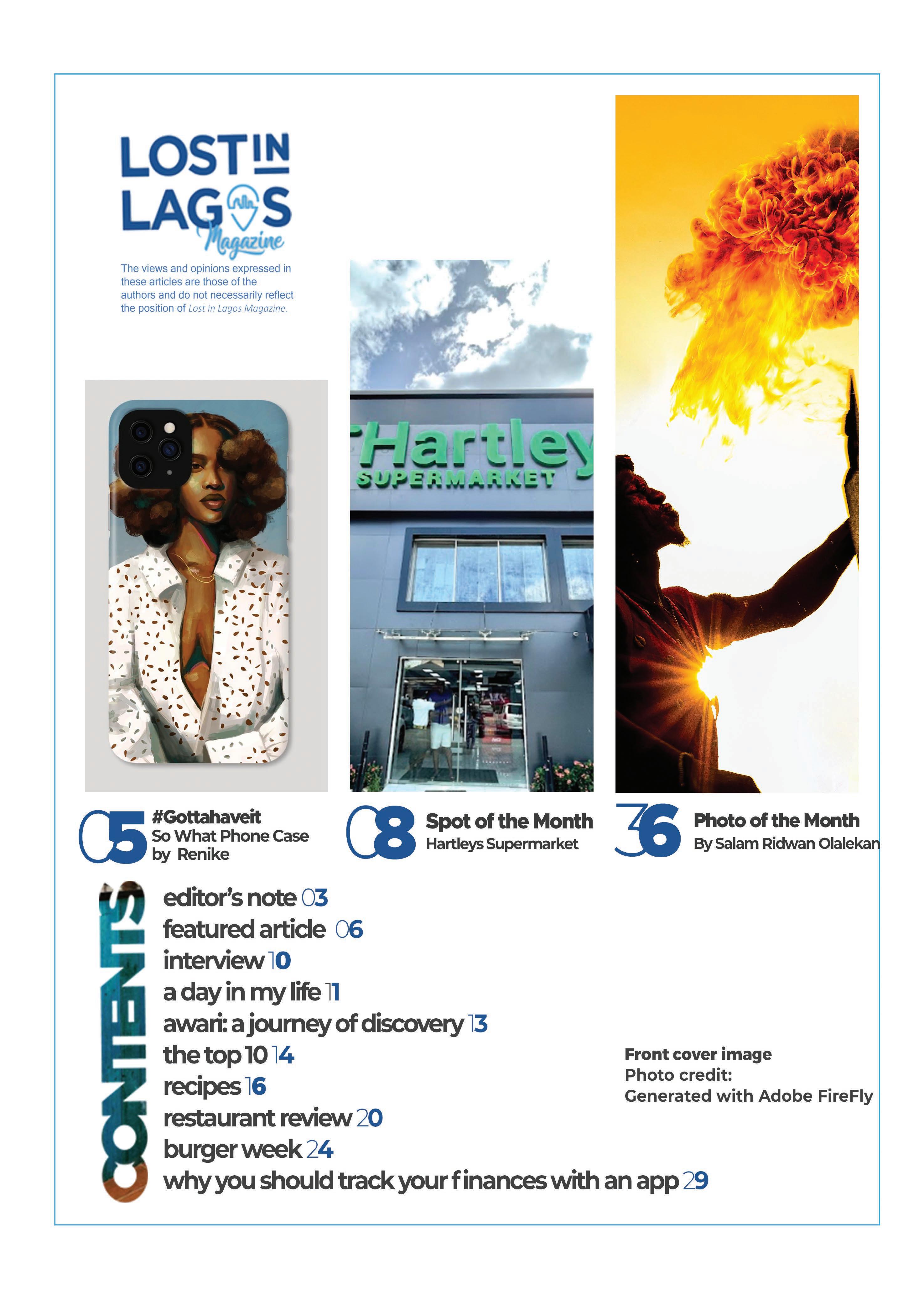 LOST IN LAGOS Magazine

The views and opinions expressed in these articles are those of the authors and do not necessarily reflect the position of Lost in Lagos Magazine.

Hartley SUPERMARKET

05 #Gottahaveit
So What Phone Case
by Renike

08 Spot of the Month
Hartleys Supermarket

36 Photo of the Month
By Salam Ridwan Olalekan

CONTENTS

editor's note 03
featured article 06
interview 10
a day in my life 11
awari: a journey of discovery 13
the top 10 14
recipes 16
restaurant review 20
burger week 24
why you should track your finances with an app 29

Front cover image
Photo credit:
Generated with Adobe FireFly